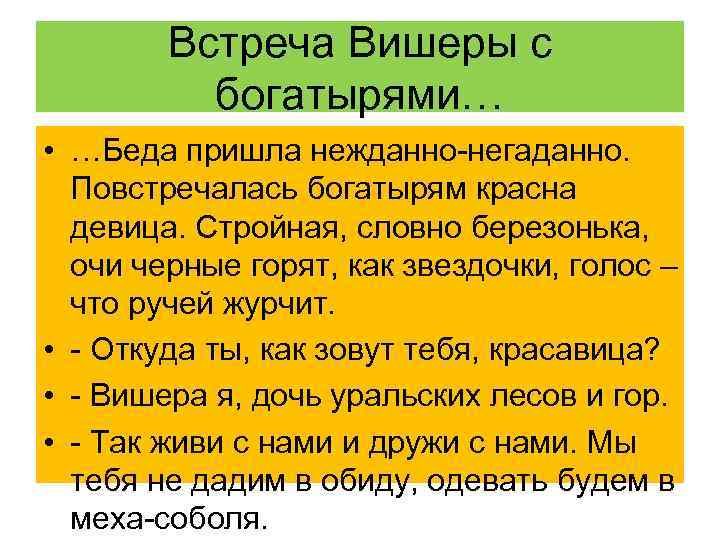 Встреча Вишеры с богатырями…

• …Беда пришла нежданно-негаданно. Повстречалась богатырям красна девица. Стройная, словно березонька, очи черные горят, как звездочки, голос – что ручей журчит.
• - Откуда ты, как зовут тебя, красавица?
• - Вишера я, дочь уральских лесов и гор.
• - Так живи с нами и дружи с нами. Мы тебя не дадим в обиду, одевать будем в меха-соболя.